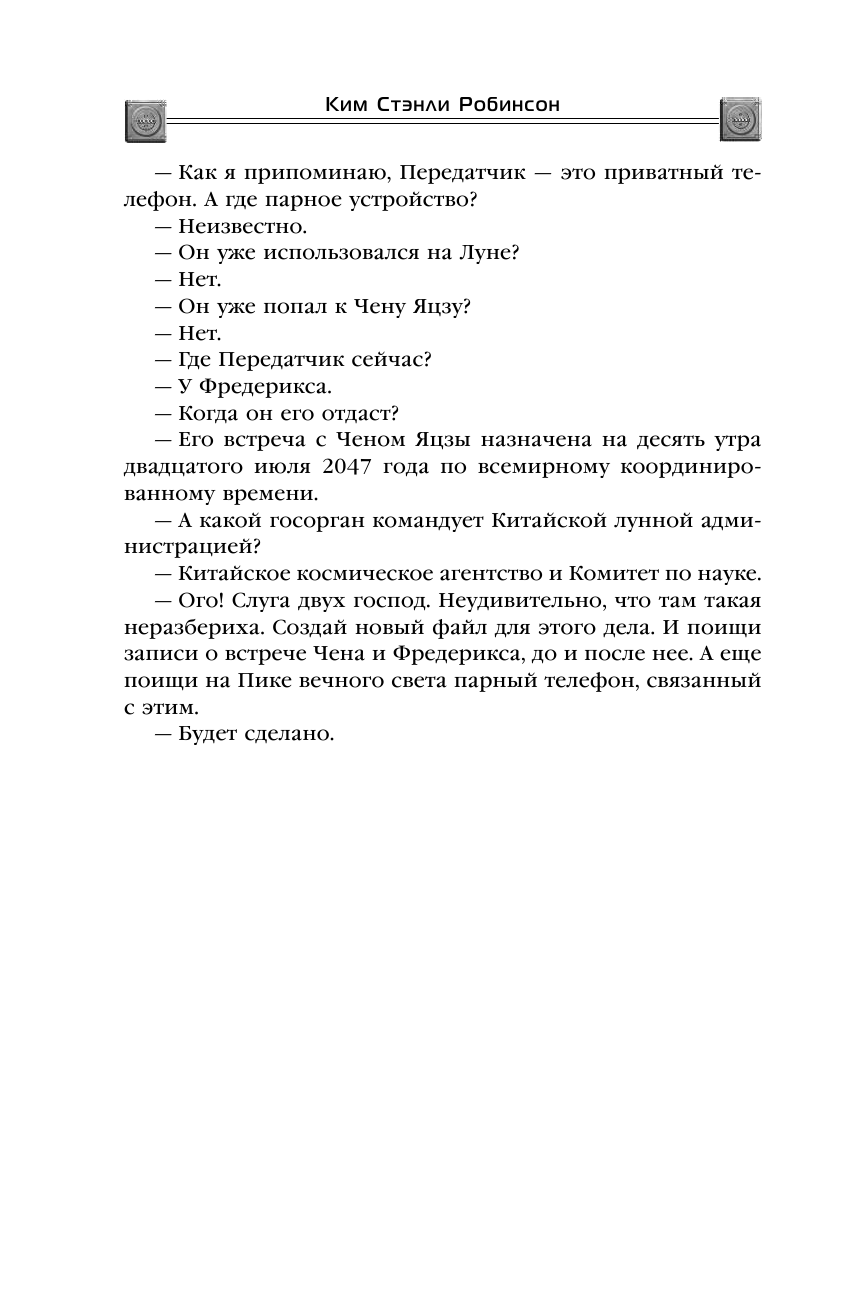 Ким Стэнли Робинсон

— Как я припоминаю, Передатчик — это приватный телефон. А где парное устройство?

— Неизвестно.

— Он уже использовался на Луне?

— Нет.

— Он уже попал к Чену Яцзу?

— Нет.

— Где Передатчик сейчас?

— У Фредерикса.

— Когда он его отдаст?

— Его встреча с Ченом Яцзы назначена на десять утра двадцатого июля 2047 года по всемирному координированному времени.

— А какой госорган командует Китайской лунной администрацией?

— Китайское космическое агентство и Комитет по науке.

— Ого! Слуга двух господ. Неудивительно, что там такая неразбериха. Создай новый файл для этого дела. И поищи записи о встрече Чена и Фредерикса, до и после нее. А еще поищи на Пике вечного света парный телефон, связанный с этим.

— Будет сделано.